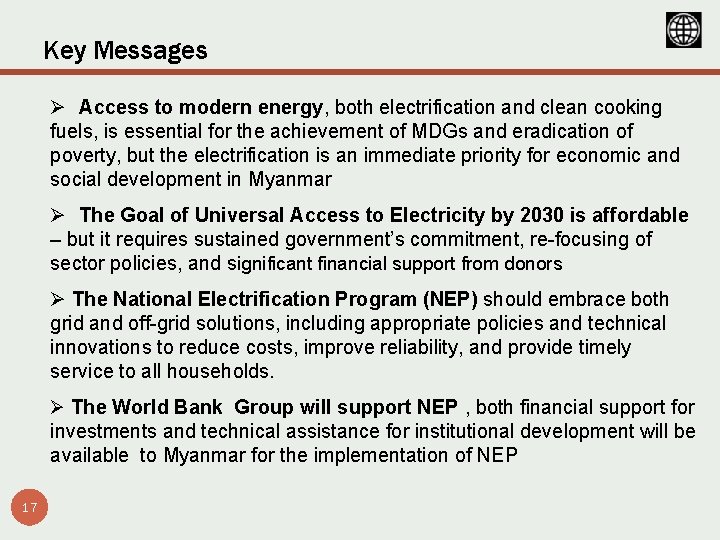 Key Messages

➢ Access to modern energy, both electrification and clean cooking fuels, is essential for the achievement of MDGs and eradication of poverty, but the electrification is an immediate priority for economic and social development in Myanmar

➢ The Goal of Universal Access to Electricity by 2030 is affordable – but it requires sustained government's commitment, re-focusing of sector policies, and significant financial support from donors

➢ The National Electrification Program (NEP) should embrace both grid and off-grid solutions, including appropriate policies and technical innovations to reduce costs, improve reliability, and provide timely service to all households.

➢ The World Bank Group will support NEP , both financial support for investments and technical assistance for institutional development will be available to Myanmar for the implementation of NEP

17